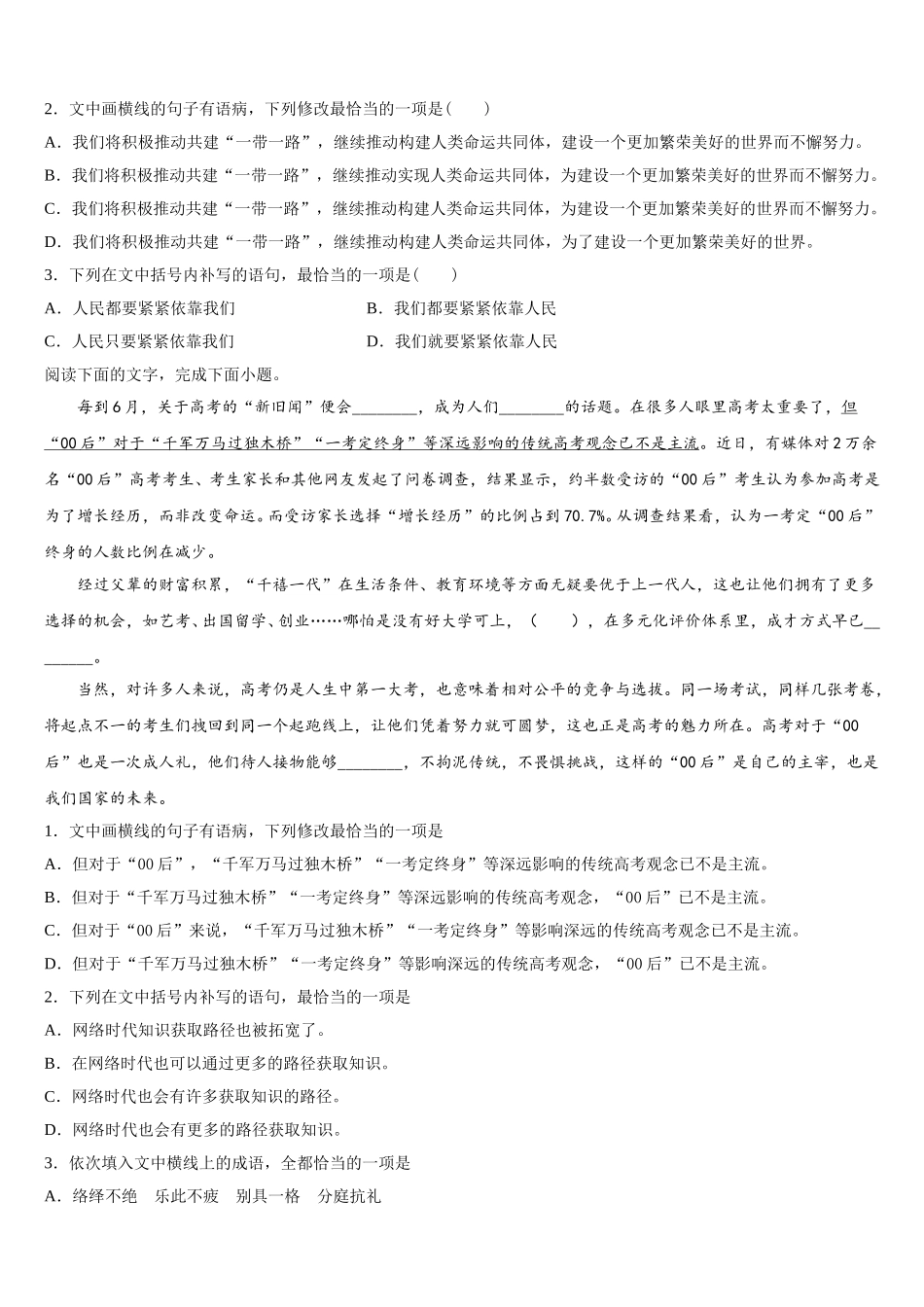 2．文中画横线的句子有语病，下列修改最恰当的一项是(　　)

A．我们将积极推动共建“一带一路”，继续推动构建人类命运共同体，建设一个更加繁荣美好的世界而不懈努力。

B．我们将积极推动共建“一带一路”，继续推动实现人类命运共同体，为建设一个更加繁荣美好的世界而不懈努力。

C．我们将积极推动共建“一带一路”，继续推动构建人类命运共同体，为建设一个更加繁荣美好的世界而不懈努力。

D．我们将积极推动共建“一带一路”，继续推动构建人类命运共同体，为了建设一个更加繁荣美好的世界。

3．下列在文中括号内补写的语句，最恰当的一项是(　　)

A．人民都要紧紧依靠我们　　B．我们都要紧紧依靠人民

C．人民只要紧紧依靠我们　　D．我们就要紧紧依靠人民

阅读下面的文字，完成下面小题。

每到6月，关于高考的“新旧闻”便会________，成为人们________的话题。在很多人眼里高考太重要了，但“00后”对于“千军万马过独木桥”“一考定终身”等深远影响的传统高考观念已不是主流。近日，有媒体对2万余名“00后”高考考生、考生家长和其他网友发起了问卷调查，结果显示，约半数受访的“00后”考生认为参加高考是为了增长经历，而非改变命运。而受访家长选择“增长经历”的比例占到70.7%。从调查结果看，认为一考定“00后”终身的人数比例在减少。

经过父辈的财富积累，“千禧一代”在生活条件、教育环境等方面无疑要优于上一代人，这也让他们拥有了更多选择的机会，如艺考、出国留学、创业……哪怕是没有好大学可上，（　　），在多元化评价体系里，成才方式早已________。

当然，对许多人来说，高考仍是人生中第一大考，也意味着相对公平的竞争与选拔。同一场考试，同样几张考卷，将起点不一的考生们拽回到同一个起跑线上，让他们凭着努力就可圆梦，这也正是高考的魅力所在。高考对于“00后”也是一次成人礼，他们待人接物能够________，不拘泥传统，不畏惧挑战，这样的“00后”是自己的主宰，也是我们国家的未来。

1．文中画横线的句子有语病，下列修改最恰当的一项是

A．但对于“00后”，“千军万马过独木桥”“一考定终身”等深远影响的传统高考观念已不是主流。

B．但对于“千军万马过独木桥”“一考定终身”等深远影响的传统高考观念，“00后”已不是主流。

C．但对于“00后”来说，“千军万马过独木桥”“一考定终身”等影响深远的传统高考观念已不是主流。

D．但对于“千军万马过独木桥”“一考定终身”等影响深远的传统高考观念，“00后”已不是主流。

2．下列在文中括号内补写的语句，最恰当的一项是

A．网络时代知识获取路径也被拓宽了。

B．在网络时代也可以通过更多的路径获取知识。

C．网络时代也会有许多获取知识的路径。

D．网络时代也会有更多的路径获取知识。

3．依次填入文中横线上的成语，全都恰当的一项是

A．络绎不绝　乐此不疲　别具一格　分庭抗礼